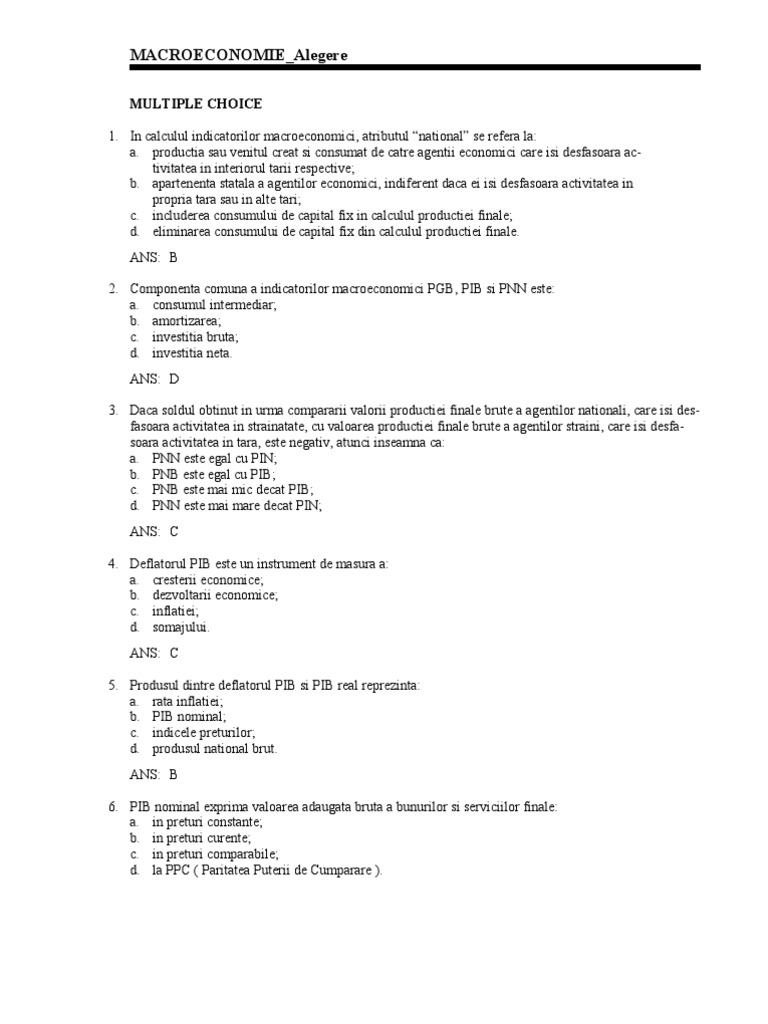 MACROECONOMIE_Alegere

MULTIPLE CHOICE

1. In calculul indicatorilor macroeconomici, atributul “national” se refera la:
a. productia sau venitul creat si consumat de catre agentii economici care isi desfasoara activitatea in interiorul tarii respective;
b. apartenenta statala a agentilor economici, indiferent daca ei isi desfasoara activitatea in propria tara sau in alte tari;
c. includerea consumului de capital fix in calculul productiei finale;
d. eliminarea consumului de capital fix din calculul productiei finale.

ANS: B

2. Componenta comuna a indicatorilor macroeconomici PGB, PIB si PNN este:
a. consumul intermediar;
b. amortizarea;
c. investitia bruta;
d. investitia neta.

ANS: D

3. Daca soldul obtinut in urma compararii valorii productiei finale brute a agentilor nationali, care isi desfasoara activitatea in strainatate, cu valoarea productiei finale brute a agentilor straini, care isi desfasoara activitatea in tara, este negativ, atunci inseamna ca:
a. PNN este egal cu PIN;
b. PNB este egal cu PIB;
c. PNB este mai mic decat PIB;
d. PNN este mai mare decat PIN;

ANS: C

4. Deflatorul PIB este un instrument de masura a:
a. cresterii economice;
b. dezvoltarii economice;
c. inflatiei;
d. somajului.

ANS: C

5. Produsul dintre deflatorul PIB si PIB real reprezinta:
a. rata inflatiei;
b. PIB nominal;
c. indicele preturilor;
d. produsul national brut.

ANS: B

6. PIB nominal exprima valoarea adaugata bruta a bunurilor si serviciilor finale:
a. in preturi constante;
b. in preturi curente;
c. in preturi comparabile;
d. la PPC ( Paritatea Puterii de Cumparare ).